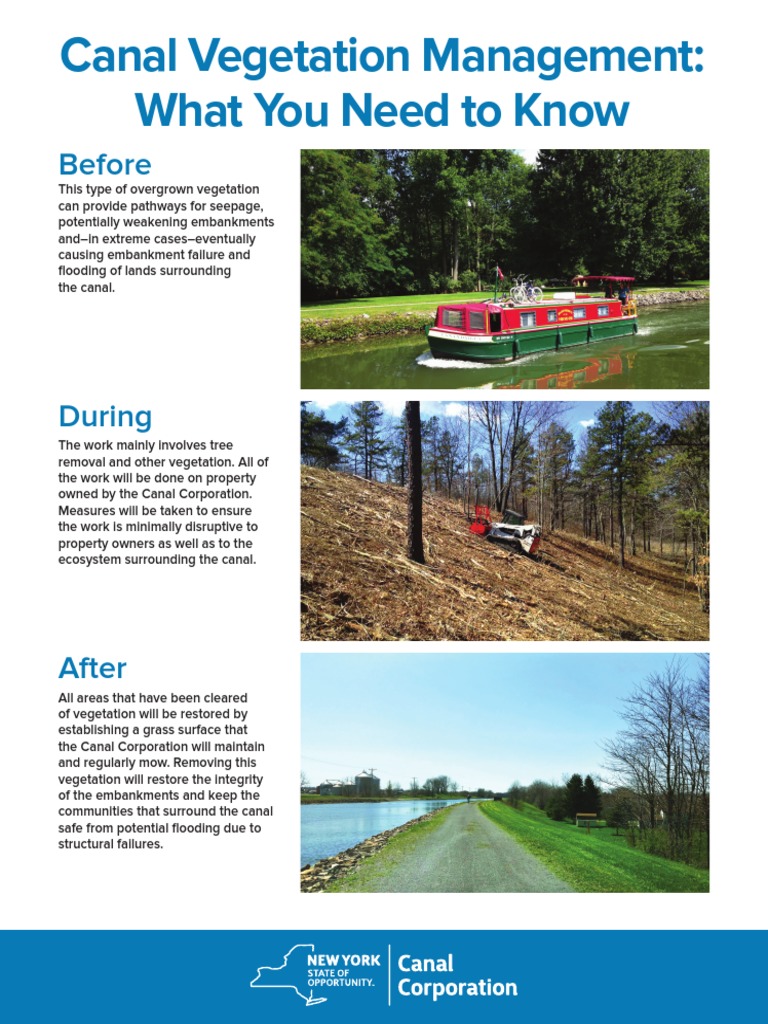 Canal Vegetation Management: What You Need to Know

Before

This type of overgrown vegetation can provide pathways for seepage, potentially weakening embankments and–in extreme cases–eventually causing embankment failure and flooding of lands surrounding the canal.

During

The work mainly involves tree removal and other vegetation. All of the work will be done on property owned by the Canal Corporation. Measures will be taken to ensure the work is minimally disruptive to property owners as well as to the ecosystem surrounding the canal.

After

All areas that have been cleared of vegetation will be restored by establishing a grass surface that the Canal Corporation will maintain and regularly mow. Removing this vegetation will restore the integrity of the embankments and keep the communities that surround the canal safe from potential flooding due to structural failures.

NEW YORK STATE OF OPPORTUNITY. Canal Corporation